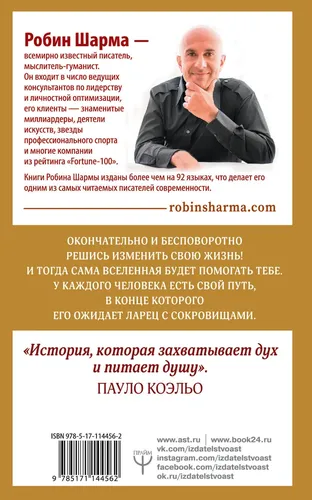 Робин Шарма —
всемирно известный писатель, мыслитель-гуманист. Он входит в число ведущих консультантов по лидерству и личностной оптимизации, его клиенты — знаменитые миллиардеры, деятели искусств, звезды профессионального спорта и многие компании из рейтинга «Fortune-100».

Книги Робина Шармы изданы более чем на 92 языках, что делает его одним из самых читаемых писателей современности.

robinsharma.com

ОКОНЧАТЕЛЬНО И БЕСПОВОРОТНО РЕШИСЬ ИЗМЕНИТЬ СВОЮ ЖИЗНЬ! И ТОГДА САМА ВСЕЛЕННАЯ БУДЕТ ПОМОГАТЬ ТЕБЕ. У КАЖДОГО ЧЕЛОВЕКА ЕСТЬ СВОЙ ПУТЬ, В КОНЦЕ КОТОРОГО ЕГО ОЖИДАЕТ ЛАРЕЦ С СОКРОВИЩАМИ.

«История, которая захватывает дух и питает душу».
ПАУЛО КОЭЛЬО

ISBN 978-5-17-114456-2

9 785171 144562

ПРАЙМ

www.ast.ru | www.book24.ru
vk.com/izdatelstvoast
instagram.com/izdatelstvoast
facebook.com/izdatelstvoast
ok.ru/izdatelstvoast